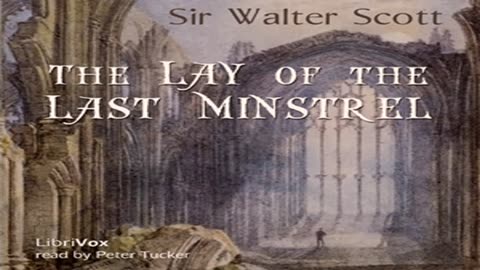 Sir Walter Scott

THE LAY OF THE LAST MINSTREL

LibriVox
read by Peter Tucker